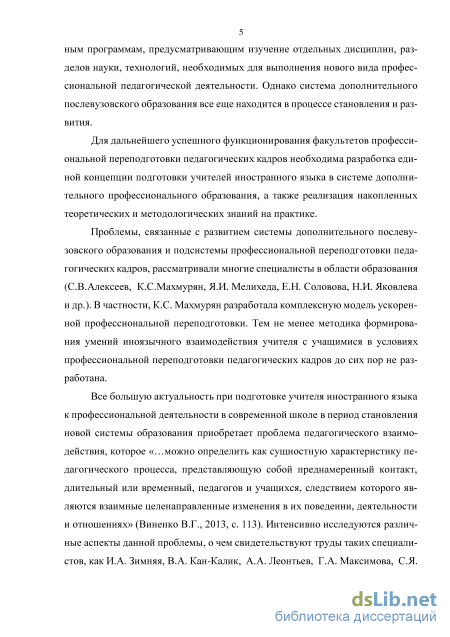 5

ным программам, предусматривающим изучение отдельных дисциплин, разделов науки, технологий, необходимых для выполнения нового вида профессиональной педагогической деятельности. Однако система дополнительного послевузовского образования все еще находится в процессе становления и развития.

Для дальнейшего успешного функционирования факультетов профессиональной переподготовки педагогических кадров необходима разработка единой концепции подготовки учителей иностранного языка в системе дополнительного профессионального образования, а также реализация накопленных теоретических и методологических знаний на практике.

Проблемы, связанные с развитием системы дополнительного послевузовского образования и подсистемы профессиональной переподготовки педагогических кадров, рассматривали многие специалисты в области образования (С.В.Алексеев, К.С.Махмурян, Я.И. Мелихеда, Е.Н. Соловова, Н.И. Яковлева и др.). В частности, К.С. Махмурян разработала комплексную модель ускоренной профессиональной переподготовки. Тем не менее методика формирования умений иноязычного взаимодействия учителя с учащимися в условиях профессиональной переподготовки педагогических кадров до сих пор не разработана.

Все большую актуальность при подготовке учителя иностранного языка к профессиональной деятельности в современной школе в период становления новой системы образования приобретает проблема педагогического взаимодействия, которое «…можно определить как сущностную характеристику педагогического процесса, представляющую собой преднамеренный контакт, длительный или временный, педагогов и учащихся, следствием которого являются взаимные целенаправленные изменения в их поведении, деятельности и отношениях» (Виненко В.Г., 2013, с. 113). Интенсивно исследуются различные аспекты данной проблемы, о чем свидетельствуют труды таких специалистов, как И.А. Зимняя, В.А. Кан-Калик, А.А. Леонтьев, Г.А. Максимова, С.Я.

dsLib.net
библиотека диссертаций